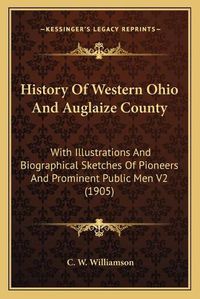 —KESSINGER'S LEGACY REPRINTS—

History Of Western Ohio And Auglaize County

With Illustrations And Biographical Sketches Of Pioneers And Prominent Public Men V2 (1905)

C. W. Williamson